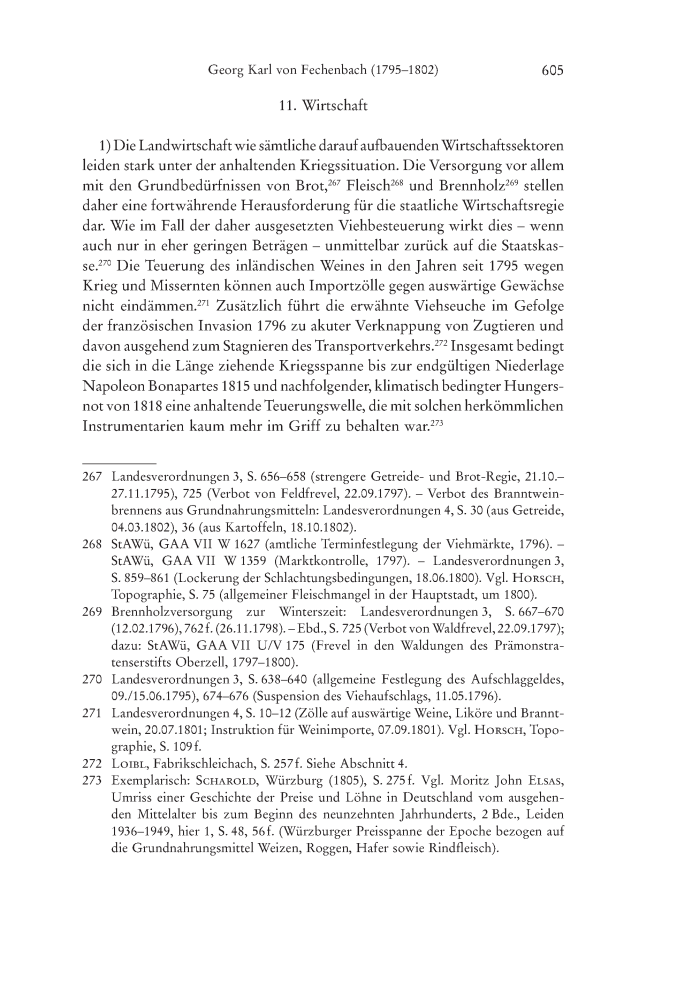 Georg Karl von Fechenbach (1795–1802) 605

11. Wirtschaft

1) Die Landwirtschaft wie sämtliche darauf aufbauenden Wirtschaftssektoren leiden stark unter der anhaltenden Kriegssituation. Die Versorgung vor allem mit den Grundbedürfnissen von Brot,$^{267}$ Fleisch$^{268}$ und Brennholz$^{269}$ stellen daher eine fortwährende Herausforderung für die staatliche Wirtschaftsregie dar. Wie im Fall der daher ausgesetzten Viehbesteuerung wirkt dies – wenn auch nur in eher geringen Beträgen – unmittelbar zurück auf die Staatskasse.$^{270}$ Die Teuerung des inländischen Weines in den Jahren seit 1795 wegen Krieg und Missernten können auch Importzölle gegen auswärtige Gewächse nicht eindämmen.$^{271}$ Zusätzlich führt die erwähnte Viehseuche im Gefolge der französischen Invasion 1796 zu akuter Verknappung von Zugtieren und davon ausgehend zum Stagnieren des Transportverkehrs.$^{272}$ Insgesamt bedingt die sich in die Länge ziehende Kriegsspanne bis zur endgültigen Niederlage Napoleon Bonapartes 1815 und nachfolgender, klimatisch bedingter Hungersnot von 1818 eine anhaltende Teuerungswelle, die mit solchen herkömmlichen Instrumentarien kaum mehr im Griff zu behalten war.$^{273}$

267 Landesverordnungen 3, S. 656–658 (strengere Getreide- und Brot-Regie, 21.10.–27.11.1795), 725 (Verbot von Feldfrevel, 22.09.1797). – Verbot des Branntweinbrennens aus Grundnahrungsmitteln: Landesverordnungen 4, S. 30 (aus Getreide, 04.03.1802), 36 (aus Kartoffeln, 18.10.1802).

268 StAWü, GAA VII W 1627 (amtliche Terminfestlegung der Viehmärkte, 1796). – StAWü, GAA VII W 1359 (Marktkontrolle, 1797). – Landesverordnungen 3, S. 859–861 (Lockerung der Schlachtungsbedingungen, 18.06.1800). Vgl. Horsch, Topographie, S. 75 (allgemeiner Fleischmangel in der Hauptstadt, um 1800).

269 Brennholzversorgung zur Winterszeit: Landesverordnungen 3, S. 667–670 (12.02.1796), 762 f. (26.11.1798). – Ebd., S. 725 (Verbot von Waldfrevel, 22.09.1797); dazu: StAWü, GAA VII U/V 175 (Frevel in den Waldungen des Prämonstratenserstifts Oberzell, 1797–1800).

270 Landesverordnungen 3, S. 638–640 (allgemeine Festlegung des Aufschlaggeldes, 09./15.06.1795), 674–676 (Suspension des Viehaufschlags, 11.05.1796).

271 Landesverordnungen 4, S. 10–12 (Zölle auf auswärtige Weine, Liköre und Branntwein, 20.07.1801; Instruktion für Weinimporte, 07.09.1801). Vgl. Horsch, Topographie, S. 109 f.

272 Loibl, Fabrikschleichach, S. 257 f. Siehe Abschnitt 4.

273 Exemplarisch: Scharold, Würzburg (1805), S. 275 f. Vgl. Moritz John Elsas, Umriss einer Geschichte der Preise und Löhne in Deutschland vom ausgehenden Mittelalter bis zum Beginn des neunzehnten Jahrhunderts, 2 Bde., Leiden 1936–1949, hier 1, S. 48, 56 f. (Würzburger Preisspanne der Epoche bezogen auf die Grundnahrungsmittel Weizen, Roggen, Hafer sowie Rindfleisch).